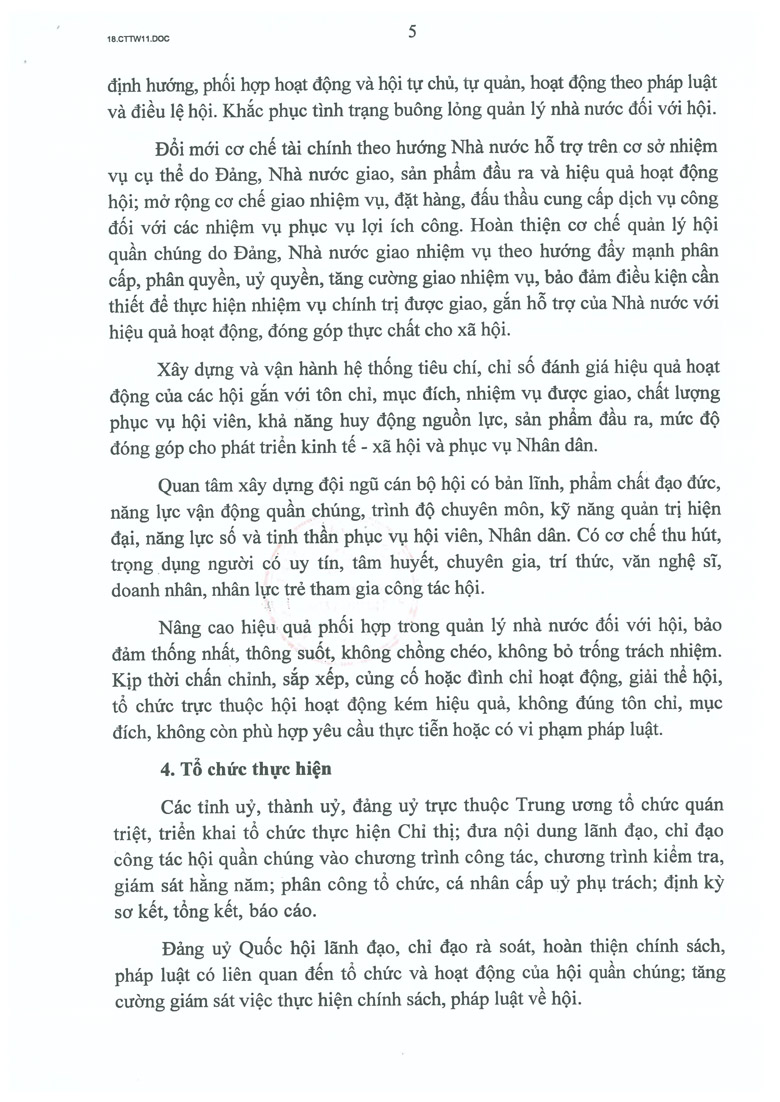 18.CTTW11.DOC

5

định hướng, phối hợp hoạt động và hội tự chủ, tự quản, hoạt động theo pháp luật và điều lệ hội. Khắc phục tình trạng buông lỏng quản lý nhà nước đối với hội.

Đổi mới cơ chế tài chính theo hướng Nhà nước hỗ trợ trên cơ sở nhiệm vụ cụ thể do Đảng, Nhà nước giao, sản phẩm đầu ra và hiệu quả hoạt động hội; mở rộng cơ chế giao nhiệm vụ, đặt hàng, đấu thầu cung cấp dịch vụ công đối với các nhiệm vụ phục vụ lợi ích công. Hoàn thiện cơ chế quản lý hội quần chúng do Đảng, Nhà nước giao nhiệm vụ theo hướng đẩy mạnh phân cấp, phân quyền, uỷ quyền, tăng cường giao nhiệm vụ, bảo đảm điều kiện cần thiết để thực hiện nhiệm vụ chính trị được giao, gắn hỗ trợ của Nhà nước với hiệu quả hoạt động, đóng góp thực chất cho xã hội.

Xây dựng và vận hành hệ thống tiêu chí, chỉ số đánh giá hiệu quả hoạt động của các hội gắn với tôn chỉ, mục đích, nhiệm vụ được giao, chất lượng phục vụ hội viên, khả năng huy động nguồn lực, sản phẩm đầu ra, mức độ đóng góp cho phát triển kinh tế - xã hội và phục vụ Nhân dân.

Quan tâm xây dựng đội ngũ cán bộ hội có bản lĩnh, phẩm chất đạo đức, năng lực vận động quần chúng, trình độ chuyên môn, kỹ năng quản trị hiện đại, năng lực số và tinh thần phục vụ hội viên, Nhân dân. Có cơ chế thu hút, trọng dụng người có uy tín, tâm huyết, chuyên gia, trí thức, văn nghệ sĩ, doanh nhân, nhân lực trẻ tham gia công tác hội.

Nâng cao hiệu quả phối hợp trong quản lý nhà nước đối với hội, bảo đảm thống nhất, thông suốt, không chồng chéo, không bỏ trống trách nhiệm. Kịp thời chấn chỉnh, sắp xếp, củng cố hoặc đình chỉ hoạt động, giải thể hội, tổ chức trực thuộc hội hoạt động kém hiệu quả, không đúng tôn chỉ, mục đích, không còn phù hợp yêu cầu thực tiễn hoặc có vi phạm pháp luật.

4. Tổ chức thực hiện

Các tỉnh uỷ, thành uỷ, đảng uỷ trực thuộc Trung ương tổ chức quán triệt, triển khai tổ chức thực hiện Chỉ thị; đưa nội dung lãnh đạo, chỉ đạo công tác hội quần chúng vào chương trình công tác, chương trình kiểm tra, giám sát hằng năm; phân công tổ chức, cá nhân cấp uỷ phụ trách; định kỳ sơ kết, tổng kết, báo cáo.

Đảng uỷ Quốc hội lãnh đạo, chỉ đạo rà soát, hoàn thiện chính sách, pháp luật có liên quan đến tổ chức và hoạt động của hội quần chúng; tăng cường giám sát việc thực hiện chính sách, pháp luật về hội.